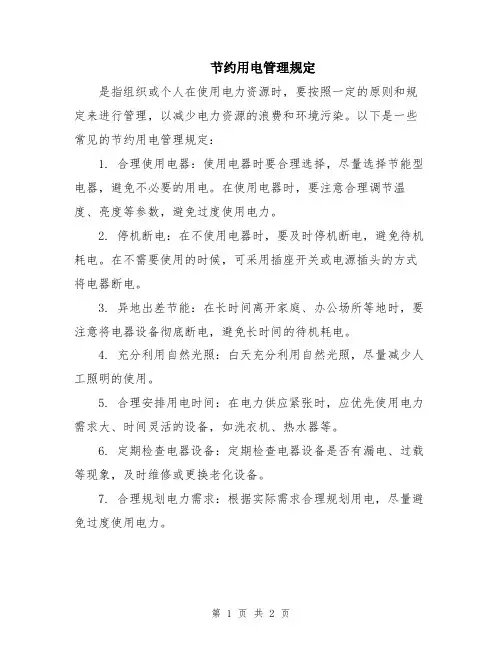 节约用电管理规定

是指组织或个人在使用电力资源时，要按照一定的原则和规定来进行管理，以减少电力资源的浪费和环境污染。以下是一些常见的节约用电管理规定：

1. 合理使用电器：使用电器时要合理选择，尽量选择节能型电器，避免不必要的用电。在使用电器时，要注意合理调节温度、亮度等参数，避免过度使用电力。

2. 停机断电：在不使用电器时，要及时停机断电，避免待机耗电。在不需要使用的时候，可采用插座开关或电源插头的方式将电器断电。

3. 异地出差节能：在长时间离开家庭、办公场所等地时，要注意将电器设备彻底断电，避免长时间的待机耗电。

4. 充分利用自然光照：白天充分利用自然光照，尽量减少人工照明的使用。

5. 合理安排用电时间：在电力供应紧张时，应优先使用电力需求大、时间灵活的设备，如洗衣机、热水器等。

6. 定期检查电器设备：定期检查电器设备是否有漏电、过载等现象，及时维修或更换老化设备。

7. 合理规划电力需求：根据实际需求合理规划用电，尽量避免过度使用电力。

第 1 页 共 2 页